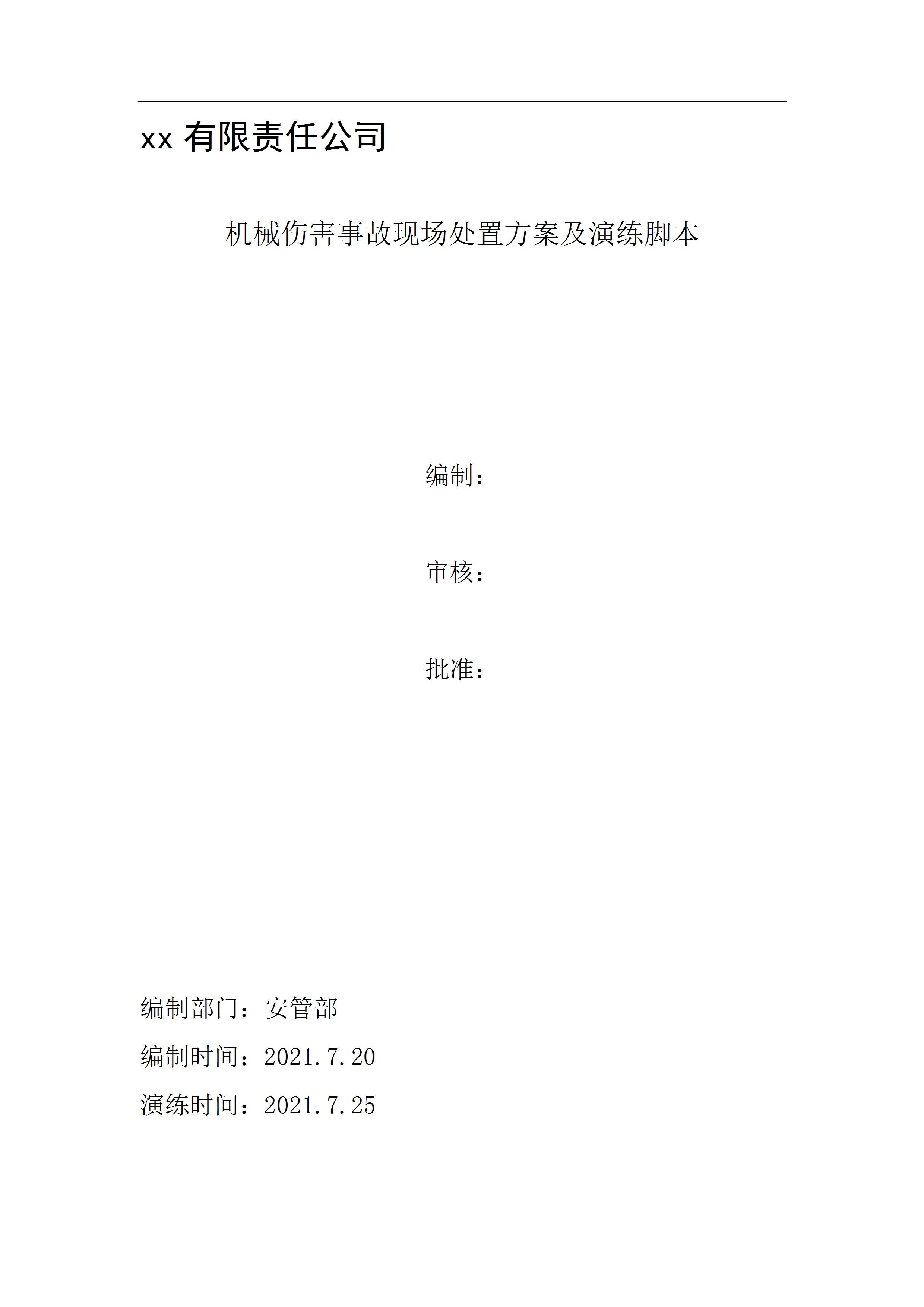 xx 有限责任公司

机械伤害事故现场处置方案及演练脚本

编制：

审核：

批准：

编制部门：安管部

编制时间：2021.7.20

演练时间：2021.7.25